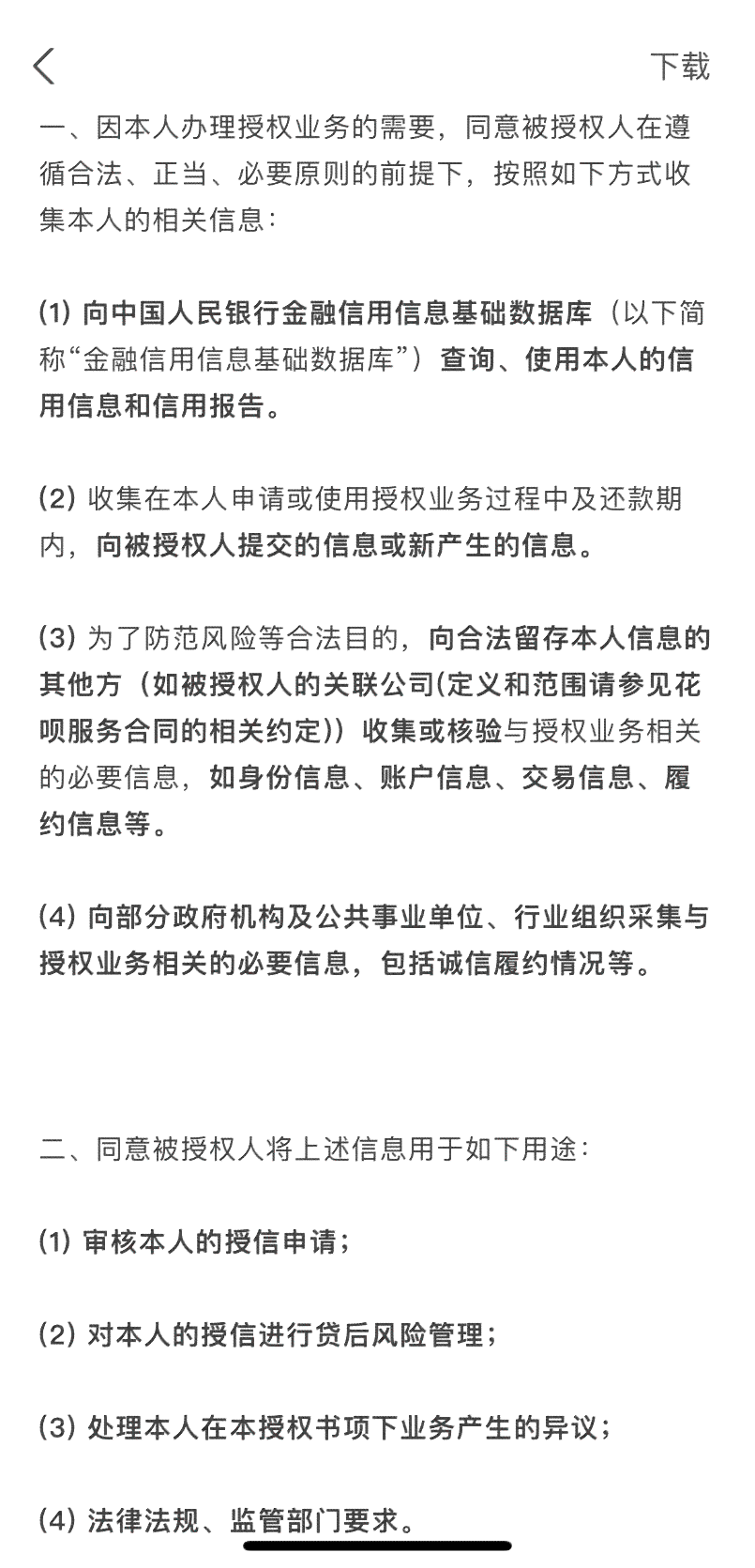 下载

一、因本人办理授权业务的需要，同意被授权人在遵循合法、正当、必要原则的前提下，按照如下方式收集本人的相关信息：

(1) 向中国人民银行金融信用信息基础数据库（以下简称“金融信用信息基础数据库”）查询、使用本人的信用信息和信用报告。

(2) 收集在本人申请或使用授权业务过程中及还款期内，向被授权人提交的信息或新产生的信息。

(3) 为了防范风险等合法目的，向合法留存本人信息的其他方（如被授权人的关联公司(定义和范围请参见花呗服务合同的相关约定)）收集或核验与授权业务相关的必要信息，如身份信息、账户信息、交易信息、履约信息等。

(4) 向部分政府机构及公共事业单位、行业组织采集与授权业务相关的必要信息，包括诚信履约情况等。

二、同意被授权人将上述信息用于如下用途：

(1) 审核本人的授信申请；

(2) 对本人的授信进行贷后风险管理；

(3) 处理本人在本授权书项下业务产生的异议；

(4) 法律法规、监管部门要求。